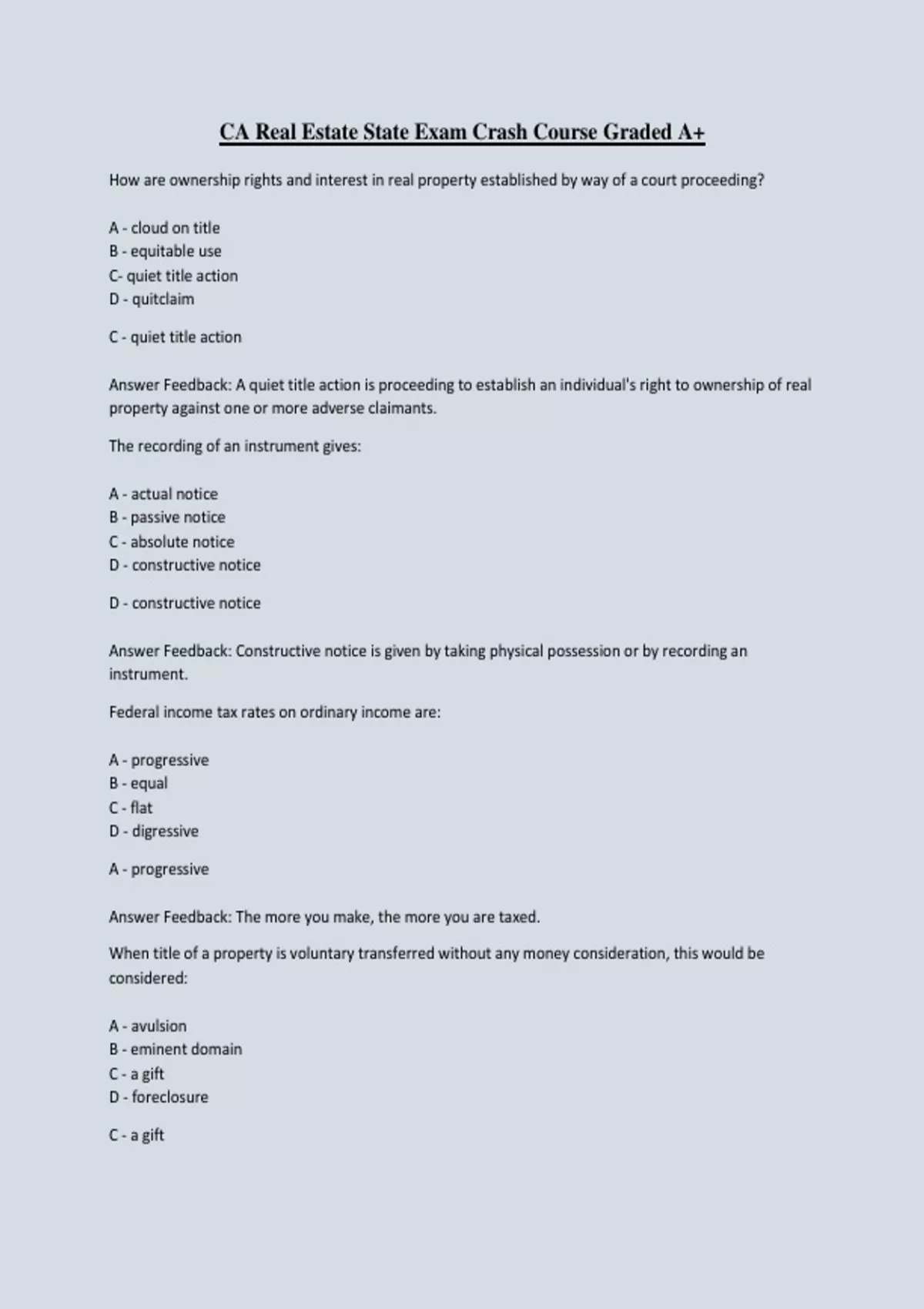 CA Real Estate State Exam Crash Course Graded A+

How are ownership rights and interest in real property established by way of a court proceeding?

A - cloud on title
B - equitable use
C- quiet title action
D - quitclaim

C - quiet title action

Answer Feedback: A quiet title action is proceeding to establish an individual's right to ownership of real property against one or more adverse claimants.

The recording of an instrument gives:

A - actual notice
B - passive notice
C - absolute notice
D - constructive notice

D - constructive notice

Answer Feedback: Constructive notice is given by taking physical possession or by recording an instrument.

Federal income tax rates on ordinary income are:

A - progressive
B - equal
C - flat
D - digressive

A - progressive

Answer Feedback: The more you make, the more you are taxed.

When title of a property is voluntary transferred without any money consideration, this would be considered:

A - avulsion
B - eminent domain
C - a gift
D - foreclosure

C - a gift